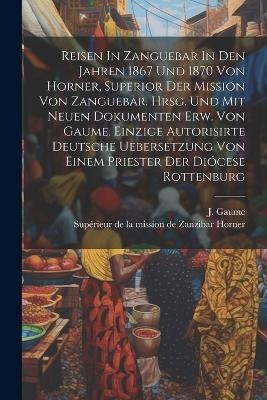 Reisen In Zanguebar In Den Jahren 1867 Und 1870 Von Horner, Superior Der Mission Von Zanguebar. Hrsg. Und Mit Neuen Dokumenten Erw. Von Gaume. Einzige Autorisirte Deutsche Uebersetzung Von Einem Priester Der Diöcese Rottenburg

J. Gaume
Supérieur de la mission de Zanzibar Horner